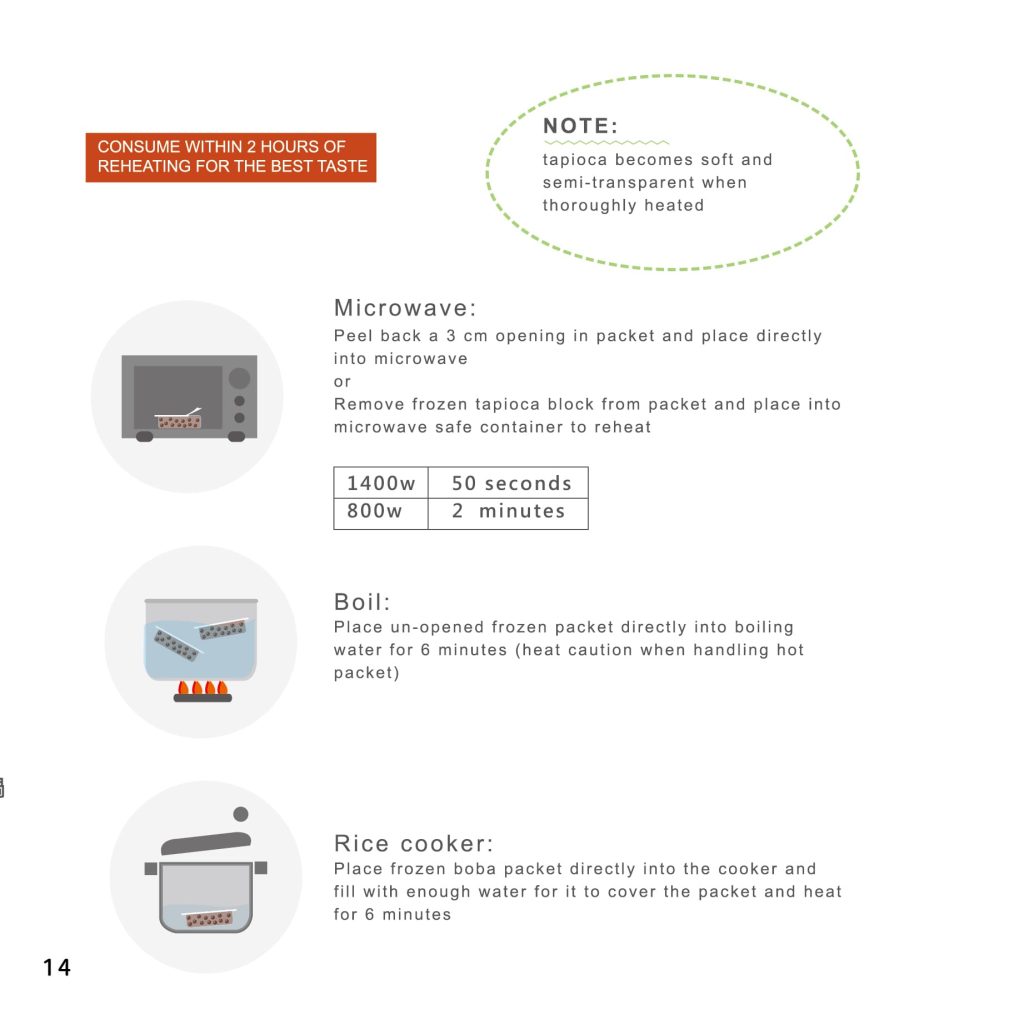 CONSUME WITHIN 2 HOURS OF REHEATING FOR THE BEST TASTE

NOTE:
tapioca becomes soft and semi-transparent when thoroughly heated

Microwave:
Peel back a 3 cm opening in packet and place directly into microwave
or
Remove frozen tapioca block from packet and place into microwave safe container to reheat

| 1400w | 50 seconds |
|---|---|
| 800w | 2 minutes |

Boil:
Place un-opened frozen packet directly into boiling water for 6 minutes (heat caution when handling hot packet)

Rice cooker:
Place frozen boba packet directly into the cooker and fill with enough water for it to cover the packet and heat for 6 minutes

14